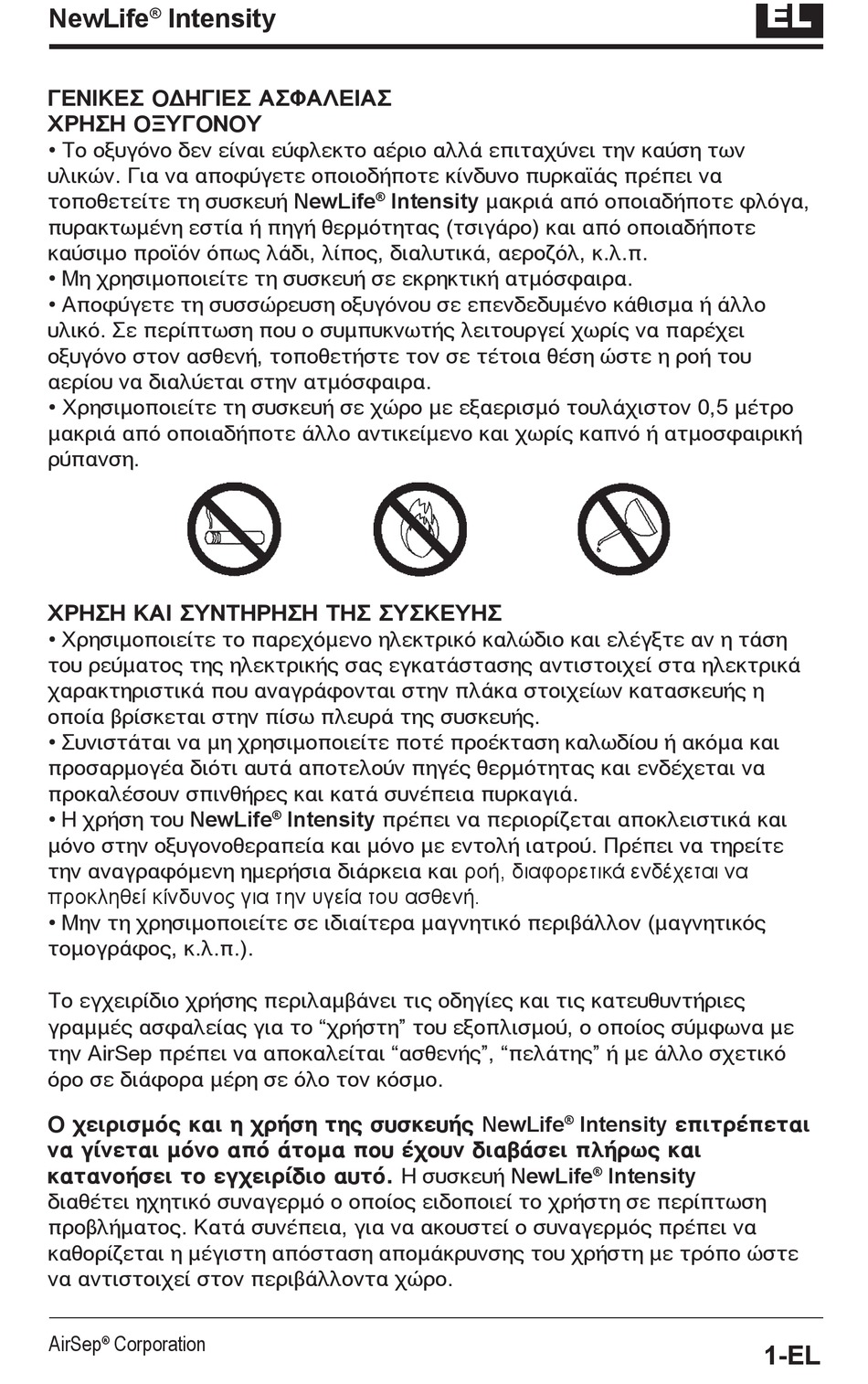 NewLife® Intensity

EL

ΓΕΝΙΚΕΣ ΟΔΗΓΙΕΣ ΑΣΦΑΛΕΙΑΣ
ΧΡΗΣΗ ΟΞΥΓΟΝΟΥ
• Το οξυγόνο δεν είναι εύφλεκτο αέριο αλλά επιταχύνει την καύση των υλικών. Για να αποφύγετε οποιοδήποτε κίνδυνο πυρκαϊάς πρέπει να τοποθετείτε τη συσκευή NewLife® Intensity μακριά από οποιαδήποτε φλόγα, πυρακτωμένη εστία ή πηγή θερμότητας (τσιγάρο) και από οποιαδήποτε καύσιμο προϊόν όπως λάδι, λίπος, διαλυτικά, αεροζόλ, κ.λ.π.
• Μη χρησιμοποιείτε τη συσκευή σε εκρηκτική ατμόσφαιρα.
• Αποφύγετε τη συσσώρευση οξυγόνου σε επενδεδυμένο κάθισμα ή άλλο υλικό. Σε περίπτωση που ο συμπυκνωτής λειτουργεί χωρίς να παρέχει οξυγόνο στον ασθενή, τοποθετήστε τον σε τέτοια θέση ώστε η ροή του αερίου να διαλύεται στην ατμόσφαιρα.
• Χρησιμοποιείτε τη συσκευή σε χώρο με εξαερισμό τουλάχιστον 0,5 μέτρο μακριά από οποιαδήποτε άλλο αντικείμενο και χωρίς καπνό ή ατμοσφαιρική ρύπανση.

ΧΡΗΣΗ ΚΑΙ ΣΥΝΤΗΡΗΣΗ ΤΗΣ ΣΥΣΚΕΥΗΣ
• Χρησιμοποιείτε το παρεχόμενο ηλεκτρικό καλώδιο και ελέγξτε αν η τάση του ρεύματος της ηλεκτρικής σας εγκατάστασης αντιστοιχεί στα ηλεκτρικά χαρακτηριστικά που αναγράφονται στην πλάκα στοιχείων κατασκευής η οποία βρίσκεται στην πίσω πλευρά της συσκευής.
• Συνιστάται να μη χρησιμοποιείτε ποτέ προέκταση καλωδίου ή ακόμα και προσαρμογέα διότι αυτά αποτελούν πηγές θερμότητας και ενδέχεται να προκαλέσουν σπινθήρες και κατά συνέπεια πυρκαγιά.
• Η χρήση του NewLife® Intensity πρέπει να περιορίζεται αποκλειστικά και μόνο στην οξυγονοθεραπεία και μόνο με εντολή ιατρού. Πρέπει να τηρείτε την αναγραφόμενη ημερήσια διάρκεια και ροή, διαφορετικά ενδέχεται να προκληθεί κίνδυνος για την υγεία του ασθενή.
• Μην τη χρησιμοποιείτε σε ιδιαίτερα μαγνητικό περιβάλλον (μαγνητικός τομογράφος, κ.λ.π.).

Το εγχειρίδιο χρήσης περιλαμβάνει τις οδηγίες και τις κατευθυντήριες γραμμές ασφαλείας για το “χρήστη” του εξοπλισμού, ο οποίος σύμφωνα με την AirSep πρέπει να αποκαλείται “ασθενής”, “πελάτης” ή με άλλο σχετικό όρο σε διάφορα μέρη σε όλο τον κόσμο.

Ο χειρισμός και η χρήση της συσκευής NewLife® Intensity επιτρέπεται να γίνεται μόνο από άτομα που έχουν διαβάσει πλήρως και κατανοήσει το εγχειρίδιο αυτό. Η συσκευή NewLife® Intensity διαθέτει ηχητικό συναγερμό ο οποίος ειδοποιεί το χρήστη σε περίπτωση προβλήματος. Κατά συνέπεια, για να ακουστεί ο συναγερμός πρέπει να καθορίζεται η μέγιστη απόσταση απομάκρυνσης του χρήστη με τρόπο ώστε να αντιστοιχεί στον περιβάλλοντα χώρο.

AirSep® Corporation

1-EL